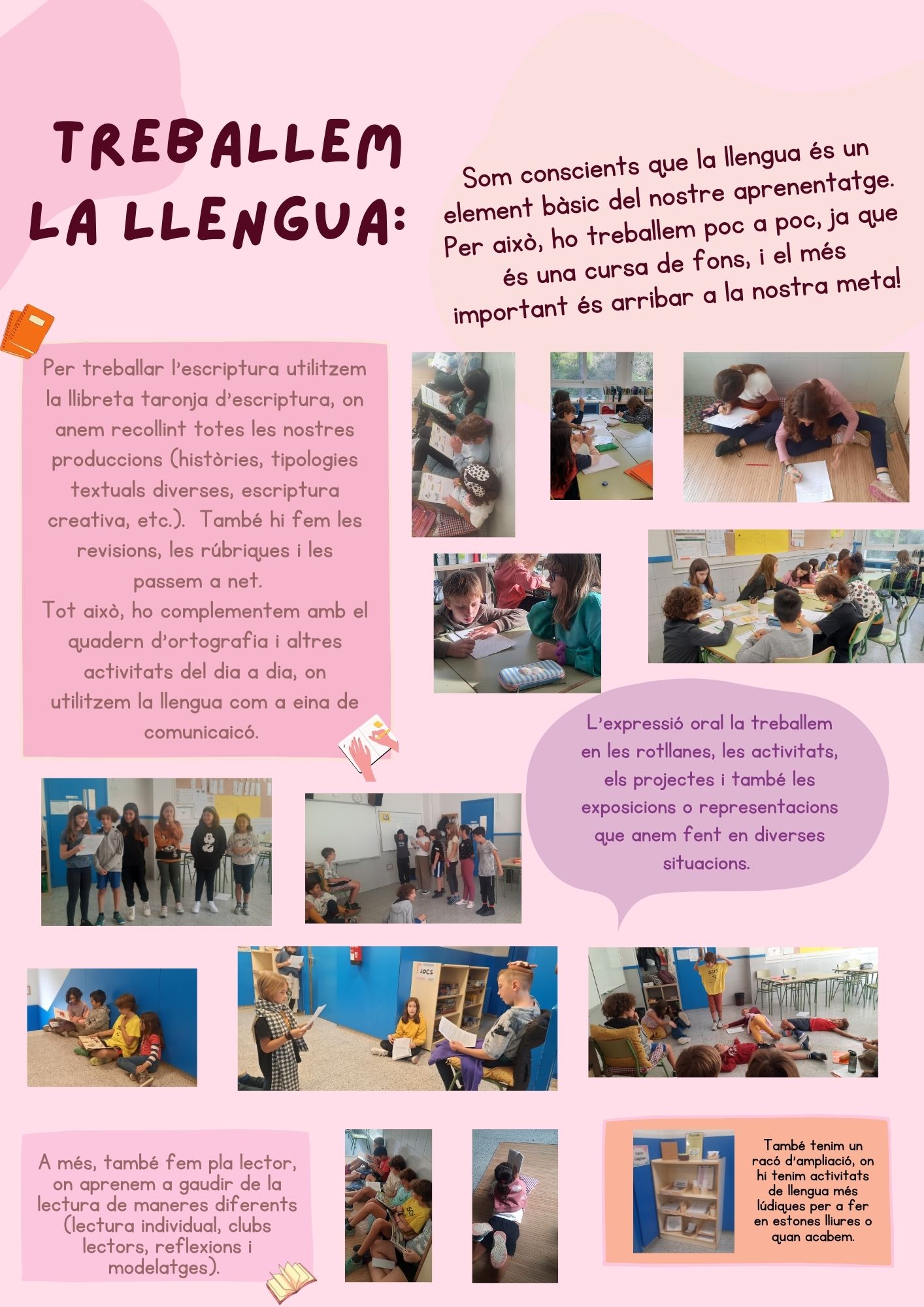 TREBALLEM LA LLENGUA:

Som conscients que la llengua és un element bàsic del nostre aprenentatge. Per això, ho treballem poc a poc, ja que és una cursa de fons, i el més important és arribar a la nostra meta!

Per treballar l'escriptura utilitzem la llibreta taronja d'escriptura, on anem recollint totes les nostres produccions (històries, tipologies textuals diverses, escriptura creativa, etc.). També hi fem les revisions, les rúbriques i les passem a net.
Tot això, ho complementem amb el quadern d'ortografia i altres activitats del dia a dia, on utilitzem la llengua com a eina de comunicaicó.

L'expressió oral la treballem en les rotllanes, les activitats, els projectes i també les exposicions o representacions que anem fent en diverses situacions.

JOCS

A més, també fem pla lector, on aprenem a gaudir de la lectura de maneres diferents (lectura individual, clubs lectors, reflexions i modelatges).

També tenim un racó d'ampliació, on hi tenim activitats de llengua més lúdiques per a fer en estones lliures o quan acabem.